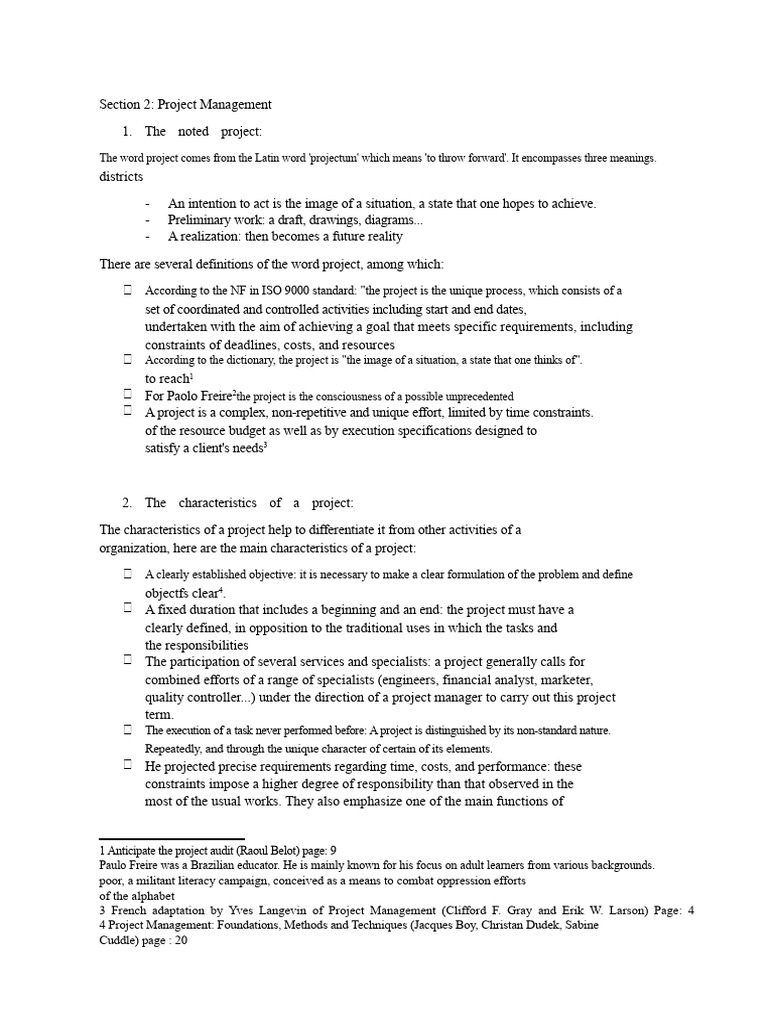 Section 2: Project Management

1. The noted project:

The word project comes from the Latin word 'projectum' which means 'to throw forward'. It encompasses three meanings. districts

- An intention to act is the image of a situation, a state that one hopes to achieve.
- Preliminary work: a draft, drawings, diagrams...
- A realization: then becomes a future reality

There are several definitions of the word project, among which:

According to the NF in ISO 9000 standard: "the project is the unique process, which consists of a set of coordinated and controlled activities including start and end dates, undertaken with the aim of achieving a goal that meets specific requirements, including constraints of deadlines, costs, and resources

According to the dictionary, the project is "the image of a situation, a state that one thinks of". to reach$^1$

For Paolo Freire$^2$the project is the consciousness of a possible unprecedented

A project is a complex, non-repetitive and unique effort, limited by time constraints. of the resource budget as well as by execution specifications designed to satisfy a client's needs$^3$

2. The characteristics of a project:

The characteristics of a project help to differentiate it from other activities of a organization, here are the main characteristics of a project:

A clearly established objective: it is necessary to make a clear formulation of the problem and define objectfs clear$^4$.

A fixed duration that includes a beginning and an end: the project must have a clearly defined, in opposition to the traditional uses in which the tasks and the responsibilities

The participation of several services and specialists: a project generally calls for combined efforts of a range of specialists (engineers, financial analyst, marketer, quality controller...) under the direction of a project manager to carry out this project term.

The execution of a task never performed before: A project is distinguished by its non-standard nature. Repeatedly, and through the unique character of certain of its elements.

He projected precise requirements regarding time, costs, and performance: these constraints impose a higher degree of responsibility than that observed in the most of the usual works. They also emphasize one of the main functions of

1 Anticipate the project audit (Raoul Belot) page: 9
Paulo Freire was a Brazilian educator. He is mainly known for his focus on adult learners from various backgrounds. poor, a militant literacy campaign, conceived as a means to combat oppression efforts of the alphabet
3 French adaptation by Yves Langevin of Project Management (Clifford F. Gray and Erik W. Larson) Page: 4
4 Project Management: Foundations, Methods and Techniques (Jacques Boy, Christan Dudek, Sabine Cuddle) page : 20